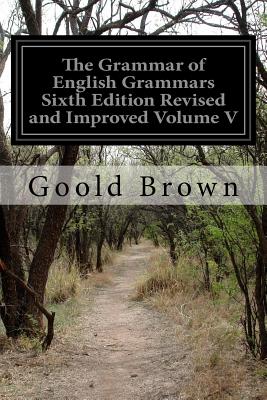 The Grammar of English Grammars Sixth Edition Revised and Improved Volume V

Goold Brown